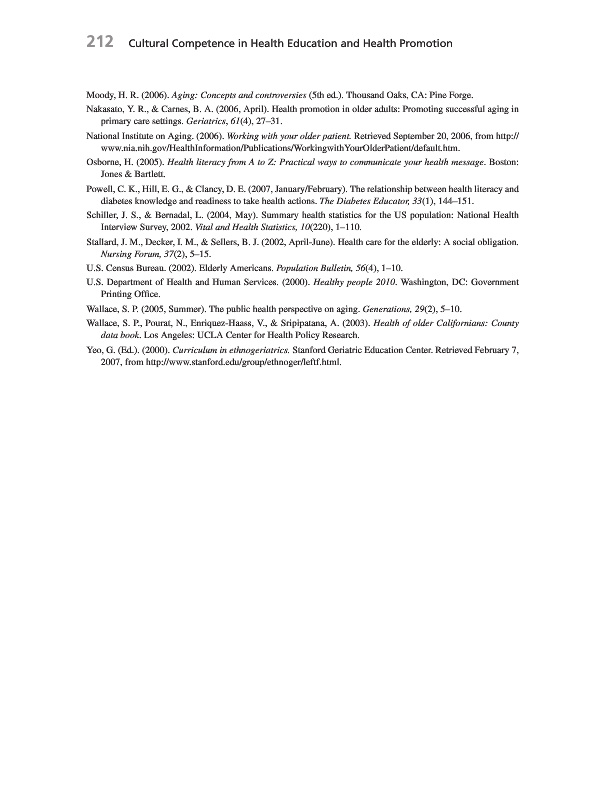 212 Cultural Competence in Health Education and Health Promotion

Moody, H. R. (2006). Aging: Concepts and controversies (5th ed.). Thousand Oaks, CA: Pine Forge.

Nakasato, Y. R., & Carnes, B. A. (2006, April). Health promotion in older adults: Promoting successful aging in primary care settings. Geriatrics, 61(4), 27–31.

National Institute on Aging. (2006). Working with your older patient. Retrieved September 20, 2006, from http://www.nia.nih.gov/HealthInformation/Publications/WorkingwithYourOlderPatient/default.htm.

Osborne, H. (2005). Health literacy from A to Z: Practical ways to communicate your health message. Boston: Jones & Bartlett.

Powell, C. K., Hill, E. G., & Clancy, D. E. (2007, January/February). The relationship between health literacy and diabetes knowledge and readiness to take health actions. The Diabetes Educator, 33(1), 144–151.

Schiller, J. S., & Bernadal, L. (2004, May). Summary health statistics for the US population: National Health Interview Survey, 2002. Vital and Health Statistics, 10(220), 1–110.

Stallard, J. M., Decker, I. M., & Sellers, B. J. (2002, April-June). Health care for the elderly: A social obligation. Nursing Forum, 37(2), 5–15.

U.S. Census Bureau. (2002). Elderly Americans. Population Bulletin, 56(4), 1–10.

U.S. Department of Health and Human Services. (2000). Healthy people 2010. Washington, DC: Government Printing Office.

Wallace, S. P. (2005, Summer). The public health perspective on aging. Generations, 29(2), 5–10.

Wallace, S. P., Pourat, N., Enriquez-Haass, V., & Sripipatana, A. (2003). Health of older Californians: County data book. Los Angeles: UCLA Center for Health Policy Research.

Yeo, G. (Ed.). (2000). Curriculum in ethnogeriatrics. Stanford Geriatric Education Center. Retrieved February 7, 2007, from http://www.stanford.edu/group/ethnoger/leftf.html.